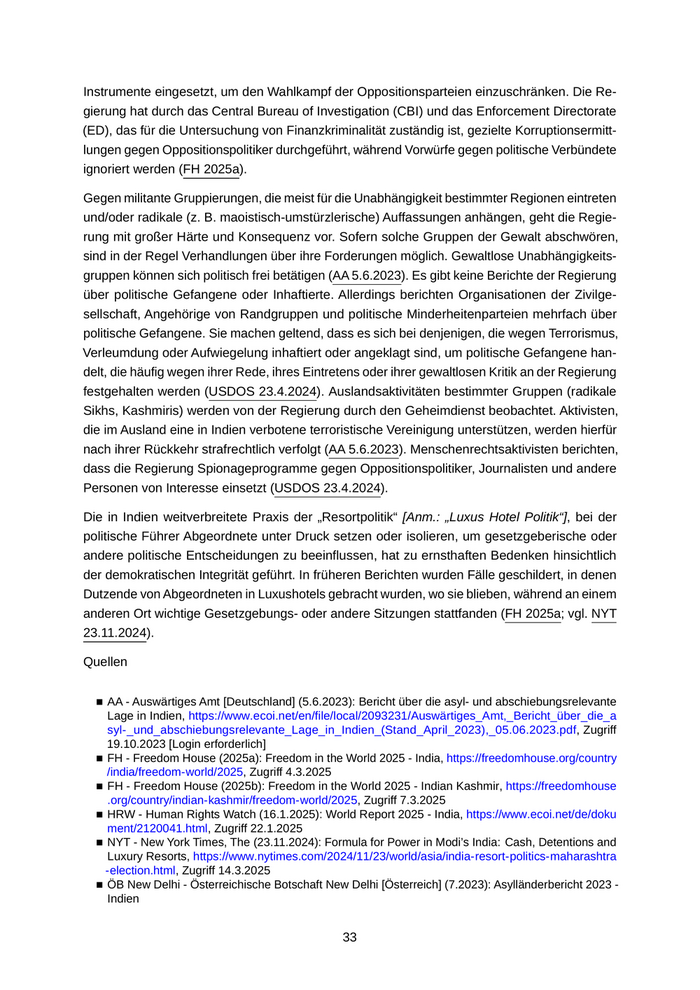 Instrumente eingesetzt, um den Wahlkampf der Oppositionsparteien einzuschränken. Die Regierung hat durch das Central Bureau of Investigation (CBI) und das Enforcement Directorate (ED), das für die Untersuchung von Finanzkriminalität zuständig ist, gezielte Korruptionsermittlungen gegen Oppositionspolitiker durchgeführt, während Vorwürfe gegen politische Verbündete ignoriert werden (FH 2025a).

Gegen militante Gruppierungen, die meist für die Unabhängigkeit bestimmter Regionen eintreten und/oder radikale (z. B. maoistisch-umstürzlerische) Auffassungen anhängen, geht die Regierung mit großer Härte und Konsequenz vor. Sofern solche Gruppen der Gewalt abschwören, sind in der Regel Verhandlungen über ihre Forderungen möglich. Gewaltlose Unabhängigkeitsgruppen können sich politisch frei betätigen (AA 5.6.2023). Es gibt keine Berichte der Regierung über politische Gefangene oder Inhaftierte. Allerdings berichten Organisationen der Zivilgesellschaft, Angehörige von Randgruppen und politische Minderheitenparteien mehrfach über politische Gefangene. Sie machen geltend, dass es sich bei denjenigen, die wegen Terrorismus, Verleumdung oder Aufwiegelung inhaftiert oder angeklagt sind, um politische Gefangene handelt, die häufig wegen ihrer Rede, ihres Eintretens oder ihrer gewaltlosen Kritik an der Regierung festgehalten werden (USDOS 23.4.2024). Auslandsaktivitäten bestimmter Gruppen (radikale Sikhs, Kashmiris) werden von der Regierung durch den Geheimdienst beobachtet. Aktivisten, die im Ausland eine in Indien verbotene terroristische Vereinigung unterstützen, werden hierfür nach ihrer Rückkehr strafrechtlich verfolgt (AA 5.6.2023). Menschenrechtsaktivisten berichten, dass die Regierung Spionageprogramme gegen Oppositionspolitiker, Journalisten und andere Personen von Interesse einsetzt (USDOS 23.4.2024).

Die in Indien weitverbreitete Praxis der „Resortpolitik“ [Anm.: „Luxus Hotel Politik“], bei der politische Führer Abgeordnete unter Druck setzen oder isolieren, um gesetzgeberische oder andere politische Entscheidungen zu beeinflussen, hat zu ernsthaften Bedenken hinsichtlich der demokratischen Integrität geführt. In früheren Berichten wurden Fälle geschildert, in denen Dutzende von Abgeordneten in Luxushotels gebracht wurden, wo sie blieben, während an einem anderen Ort wichtige Gesetzgebungs- oder andere Sitzungen stattfanden (FH 2025a; vgl. NYT 23.11.2024).

Quellen

■ AA - Auswärtiges Amt [Deutschland] (5.6.2023): Bericht über die asyl- und abschiebungsrelevante Lage in Indien, https://www.ecoi.net/en/file/local/2093231/Auswärtiges_Amt,_Bericht_über_die_asyl-_und_abschiebungsrelevante_Lage_in_Indien_(Stand_April_2023),_05.06.2023.pdf, Zugriff 19.10.2023 [Login erforderlich]
■ FH - Freedom House (2025a): Freedom in the World 2025 - India, https://freedomhouse.org/country/india/freedom-world/2025, Zugriff 4.3.2025
■ FH - Freedom House (2025b): Freedom in the World 2025 - Indian Kashmir, https://freedomhouse.org/country/indian-kashmir/freedom-world/2025, Zugriff 7.3.2025
■ HRW - Human Rights Watch (16.1.2025): World Report 2025 - India, https://www.ecoi.net/de/dokument/2120041.html, Zugriff 22.1.2025
■ NYT - New York Times, The (23.11.2024): Formula for Power in Modi's India: Cash, Detentions and Luxury Resorts, https://www.nytimes.com/2024/11/23/world/asia/india-resort-politics-maharashtra-election.html, Zugriff 14.3.2025
■ ÖB New Delhi - Österreichische Botschaft New Delhi [Österreich] (7.2023): Asylländerbericht 2023 - Indien

33